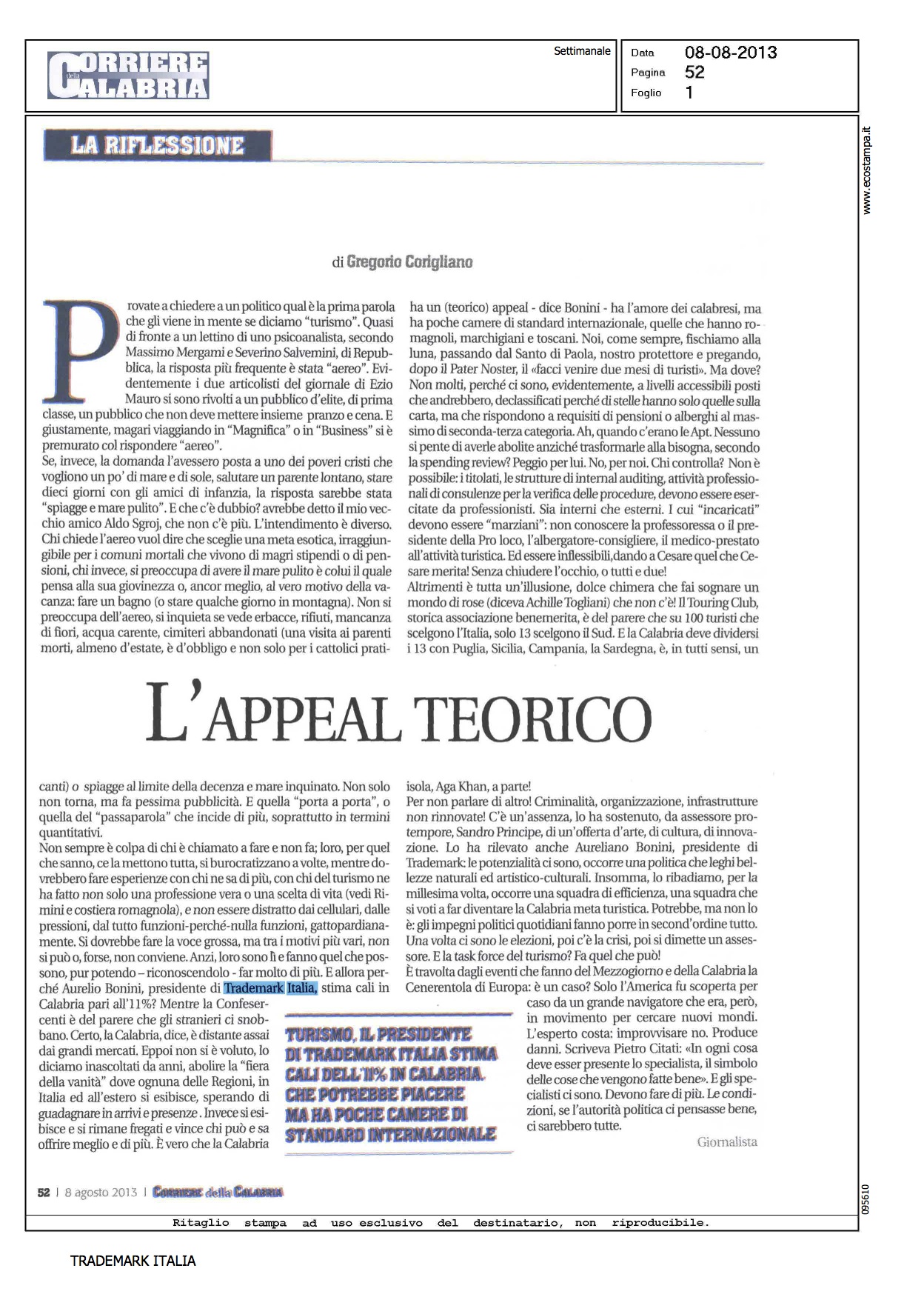 CORRIERE della CALABRIA

Settimanale

Data 08-08-2013
Pagina 52
Foglio 1

www.ecostampa.it

LA RIFLESSIONE

di Gregorio Corigliano

Provate a chiedere a un politico qual è la prima parola che gli viene in mente se diciamo "turismo". Quasi di fronte a un lettino di uno psicoanalista, secondo Massimo Mergami e Severino Salvemini, di Repubblica, la risposta più frequente è stata "aereo". Evidentemente i due articolisti del giornale di Ezio Mauro si sono rivolti a un pubblico d'elite, di prima classe, un pubblico che non deve mettere insieme pranzo e cena. E giustamente, magari viaggiando in "Magnifica" o in "Business" si è premurato col rispondere "aereo".
Se, invece, la domanda l'avessero posta a uno dei poveri cristi che vogliono un po' di mare e di sole, salutare un parente lontano, stare dieci giorni con gli amici di infanzia, la risposta sarebbe stata "spiagge e mare pulito". E che c'è dubbio? avrebbe detto il mio vecchio amico Aldo Sgroj, che non c'è più. L'intendimento è diverso. Chi chiede l'aereo vuol dire che sceglie una meta esotica, irraggiungibile per i comuni mortali che vivono di magri stipendi o di pensioni, chi invece, si preoccupa di avere il mare pulito è colui il quale pensa alla sua giovinezza o, ancor meglio, al vero motivo della vacanza: fare un bagno (o stare qualche giorno in montagna). Non si preoccupa dell'aereo, si inquieta se vede erbacce, rifiuti, mancanza di fiori, acqua carente, cimiteri abbandonati (una visita ai parenti morti, almeno d'estate, è d'obbligo e non solo per i cattolici praticanti) o spiagge al limite della decenza e mare inquinato. Non solo non torna, ma fa pessima pubblicità. E quella "porta a porta", o quella del "passaparola" che incide di più, soprattutto in termini quantitativi.
Non sempre è colpa di chi è chiamato a fare e non fa; loro, per quel che sanno, ce la mettono tutta, si burocratizzano a volte, mentre dovrebbero fare esperienze con chi ne sa di più, con chi del turismo ne ha fatto non solo una professione vera o una scelta di vita (vedi Rimini e costiera romagnola), e non essere distratto dai cellulari, dalle pressioni, dal tutto funzioni-perché-nulla funzioni, gattopardianamente. Si dovrebbe fare la voce grossa, ma tra i motivi più vari, non si può o, forse, non conviene. Anzi, loro sono lì e fanno quel che possono, pur potendo – riconoscendolo - far molto di più. E allora perché Aurelio Bonini, presidente di Trademark Italia, stima cali in Calabria pari all'11%? Mentre la Confesercenti è del parere che gli stranieri ci snobbano. Certo, la Calabria, dice, è distante assai dai grandi mercati. Eppoi non si è voluto, lo diciamo inascoltati da anni, abolire la "fiera della vanità" dove ognuna delle Regioni, in Italia ed all'estero si esibisce, sperando di guadagnare in arrivi e presenze . Invece si esibisce e si rimane fregati e vince chi può e sa offrire meglio e di più. È vero che la Calabria ha un (teorico) appeal - dice Bonini - ha l'amore dei calabresi, ma ha poche camere di standard internazionale, quelle che hanno romagnoli, marchigiani e toscani. Noi, come sempre, fischiamo alla luna, passando dal Santo di Paola, nostro protettore e pregando, dopo il Pater Noster, il «facci venire due mesi di turisti». Ma dove? Non molti, perché ci sono, evidentemente, a livelli accessibili posti che andrebbero, declassificati perché di stelle hanno solo quelle sulla carta, ma che rispondono a requisiti di pensioni o alberghi al massimo di seconda-terza categoria. Ah, quando c'erano le Apt. Nessuno si pente di averle abolite anziché trasformarle alla bisogna, secondo la spending review? Peggio per lui. No, per noi. Chi controlla? Non è possibile: i titolati, le strutture di internal auditing, attività professionali di consulenze per la verifica delle procedure, devono essere esercitate da professionisti. Sia interni che esterni. I cui "incaricati" devono essere "marziani": non conoscere la professoressa o il presidente della Pro loco, l'albergatore-consigliere, il medico-prestato all'attività turistica. Ed essere inflessibili,dando a Cesare quel che Cesare merita! Senza chiudere l'occhio, o tutti e due!
Altrimenti è tutta un'illusione, dolce chimera che fai sognare un mondo di rose (diceva Achille Togliani) che non c'è! Il Touring Club, storica associazione benemerita, è del parere che su 100 turisti che scelgono l'Italia, solo 13 scelgono il Sud. E la Calabria deve dividersi i 13 con Puglia, Sicilia, Campania, la Sardegna, è, in tutti sensi, un isola, Aga Khan, a parte!
Per non parlare di altro! Criminalità, organizzazione, infrastrutture non rinnovate! C'è un'assenza, lo ha sostenuto, da assessore protempore, Sandro Principe, di un'offerta d'arte, di cultura, di innovazione. Lo ha rilevato anche Aureliano Bonini, presidente di Trademark: le potenzialità ci sono, occorre una politica che leghi bellezze naturali ed artistico-culturali. Insomma, lo ribadiamo, per la millesima volta, occorre una squadra di efficienza, una squadra che si voti a far diventare la Calabria meta turistica. Potrebbe, ma non lo è: gli impegni politici quotidiani fanno porre in second'ordine tutto. Una volta ci sono le elezioni, poi c'è la crisi, poi si dimette un assessore. E la task force del turismo? Fa quel che può!
È travolta dagli eventi che fanno del Mezzogiorno e della Calabria la Cenerentola di Europa: è un caso? Solo l'America fu scoperta per caso da un grande navigatore che era, però, in movimento per cercare nuovi mondi. L'esperto costa: improvvisare no. Produce danni. Scriveva Pietro Citati: «In ogni cosa deve esser presente lo specialista, il simbolo delle cose che vengono fatte bene». E gli specialisti ci sono. Devono fare di più. Le condizioni, se l'autorità politica ci pensasse bene, ci sarebbero tutte.

Giornalista

L'APPEAL TEORICO

TURISMO, IL PRESIDENTE DI TRADEMARK ITALIA STIMA CALI DELL'11% IN CALABRIA. CHE POTREBBE PIACERE MA HA POCHE CAMERE DI STANDARD INTERNAZIONALE

52 | 8 agosto 2013 | CORRIERE della CALABRIA

095610

Ritaglio stampa ad uso esclusivo del destinatario, non riproducibile.

TRADEMARK ITALIA